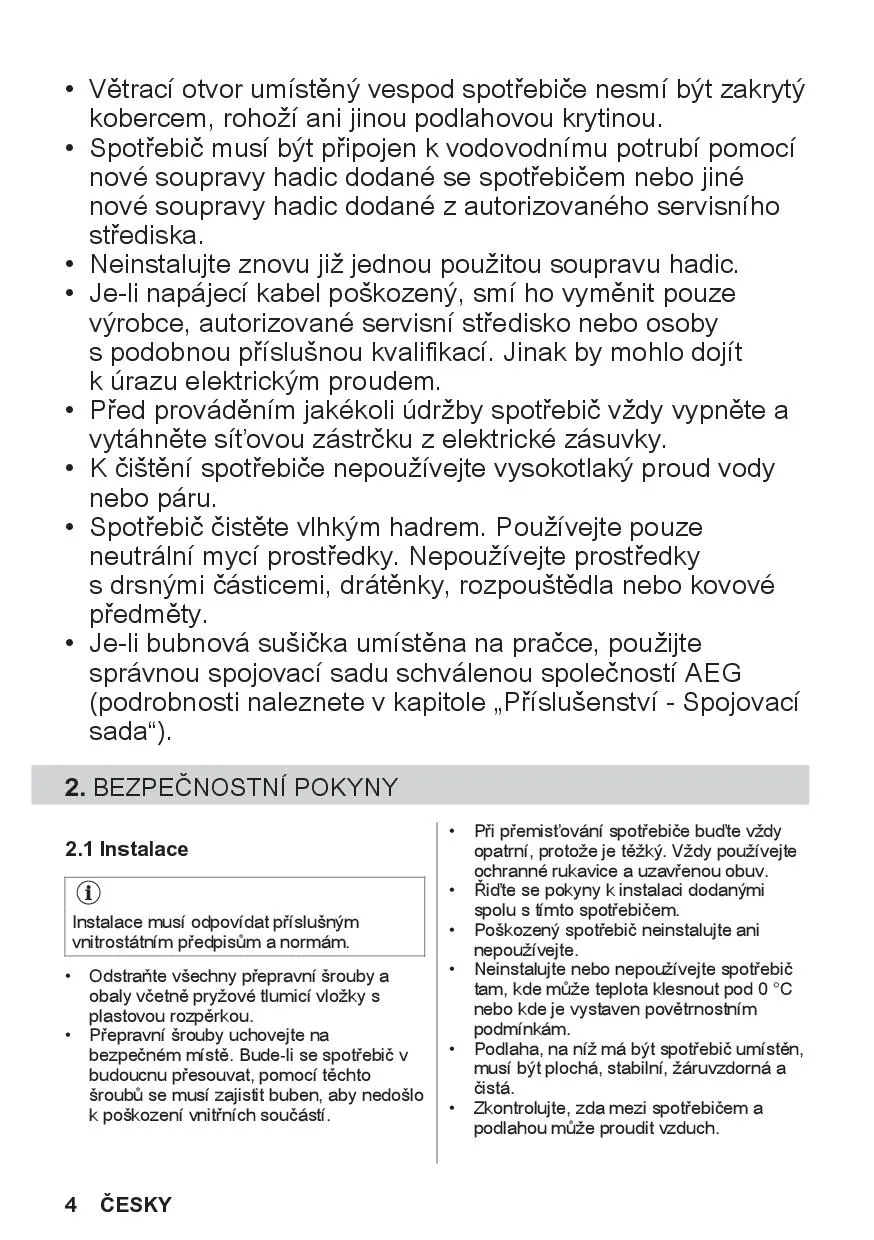 • Větrací otvor umístěný vespod spotřebiče nesmí být zakrytý kobercem, rohoží ani jinou podlahovou krytinou.
• Spotřebič musí být připojen k vodovodnímu potrubí pomocí nové soupravy hadic dodané se spotřebičem nebo jiné nové soupravy hadic dodané z autorizovaného servisního střediska.
• Neinstalujte znovu již jednou použitou soupravu hadic.
• Je-li napájecí kabel poškozený, smí ho vyměnit pouze výrobce, autorizované servisní středisko nebo osoby s podobnou příslušnou kvalifikací. Jinak by mohlo dojít k úrazu elektrickým proudem.
• Před prováděním jakékoli údržby spotřebič vždy vypněte a vytáhněte síťovou zástrčku z elektrické zásuvky.
• K čištění spotřebiče nepoužívejte vysokotlaký proud vody nebo páru.
• Spotřebič čistěte vlhkým hadrem. Používejte pouze neutrální mycí prostředky. Nepoužívejte prostředky s drsnými částicemi, drátěnky, rozpouštědla nebo kovové předměty.
• Je-li bubnová sušička umístěna na pračce, použijte správnou spojovací sadu schválenou společností AEG (podrobnosti naleznete v kapitole „Příslušenství - Spojovací sada“).

2. BEZPEČNOSTNÍ POKYNY

2.1 Instalace

Instalace musí odpovídat příslušným vnitrostátním předpisům a normám.

• Odstraňte všechny přepravní šrouby a obaly včetně pryžové tlumicí vložky s plastovou rozpěrkou.
• Přepravní šrouby uchovejte na bezpečném místě. Bude-li se spotřebič v budoucnu přesouvat, pomocí těchto šroubů se musí zajistit buben, aby nedošlo k poškození vnitřních součástí.

• Při přemisťování spotřebiče buďte vždy opatrní, protože je těžký. Vždy používejte ochranné rukavice a uzavřenou obuv.
• Řiďte se pokyny k instalaci dodanými spolu s tímto spotřebičem.
• Poškozený spotřebič neinstalujte ani nepoužívejte.
• Neinstalujte nebo nepoužívejte spotřebič tam, kde může teplota klesnout pod 0 °C nebo kde je vystaven povětrnostním podmínkám.
• Podlaha, na níž má být spotřebič umístěn, musí být plochá, stabilní, žáruvzdorná a čistá.
• Zkontrolujte, zda mezi spotřebičem a podlahou může proudit vzduch.

4 ČESKY